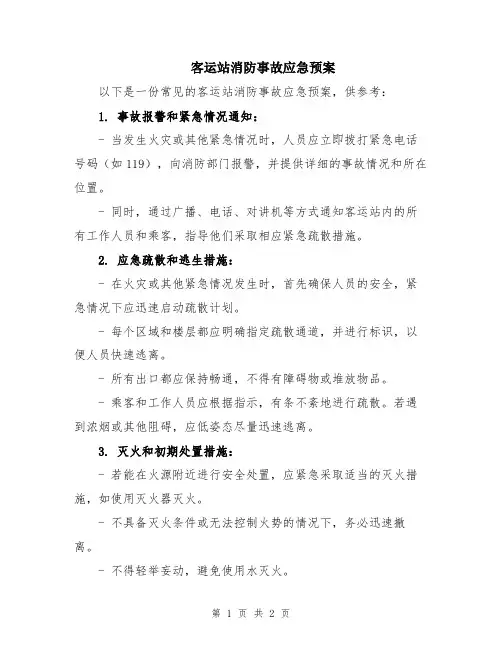 客运站消防事故应急预案

以下是一份常见的客运站消防事故应急预案，供参考：

1. 事故报警和紧急情况通知：

- 当发生火灾或其他紧急情况时，人员应立即拨打紧急电话号码（如 119），向消防部门报警，并提供详细的事故情况和所在位置。

- 同时，通过广播、电话、对讲机等方式通知客运站内的所有工作人员和乘客，指导他们采取相应紧急疏散措施。

2. 应急疏散和逃生措施：

- 在火灾或其他紧急情况发生时，首先确保人员的安全，紧急情况下应迅速启动疏散计划。

- 每个区域和楼层都应明确指定疏散通道，并进行标识，以便人员快速逃离。

- 所有出口都应保持畅通，不得有障碍物或堆放物品。

- 乘客和工作人员应根据指示，有条不紊地进行疏散。若遇到浓烟或其他阻碍，应低姿态尽量迅速逃离。

3. 灭火和初期处置措施：

- 若能在火源附近进行安全处置，应紧急采取适当的灭火措施，如使用灭火器灭火。

- 不具备灭火条件或无法控制火势的情况下，务必迅速撤离。

- 不得轻举妄动，避免使用水灭火。

第 1 页 共 2 页